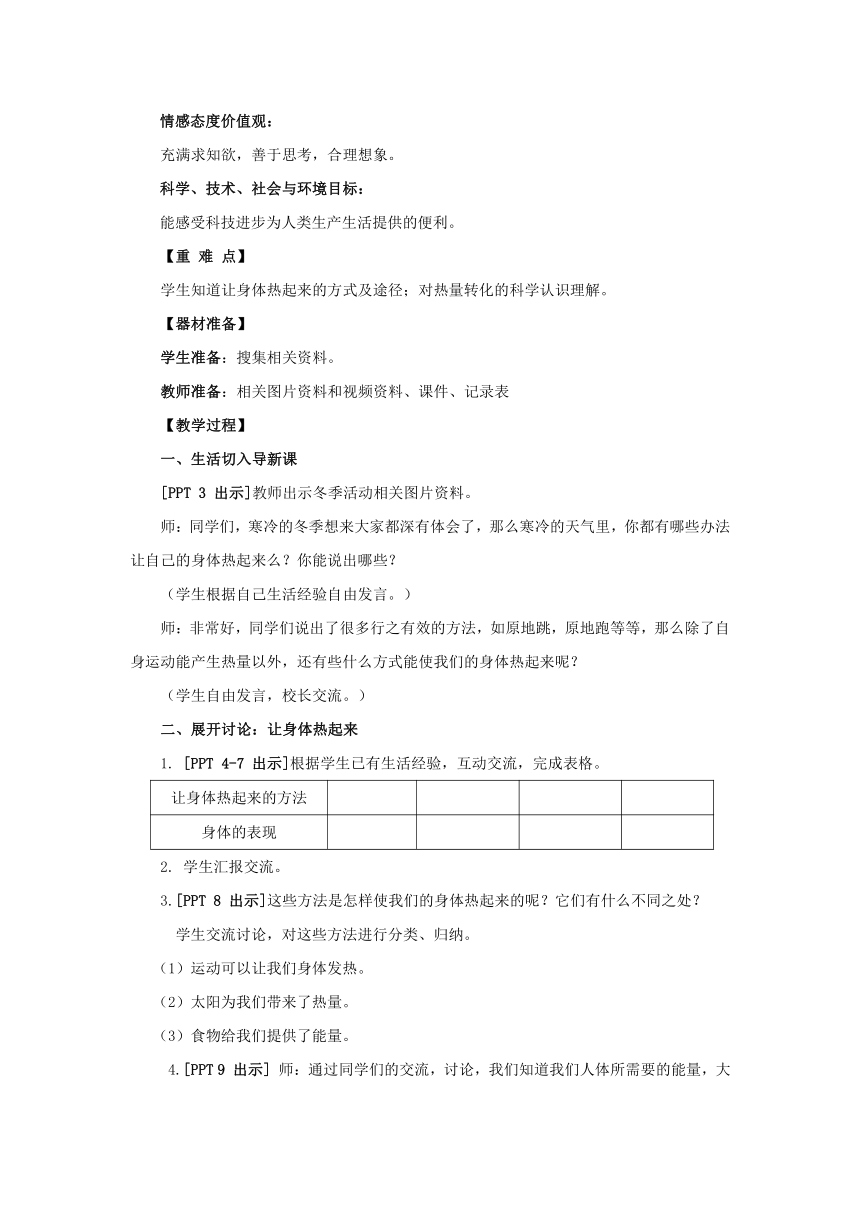 情感态度价值观：

充满求知欲，善于思考，合理想象。

科学、技术、社会与环境目标：

能感受科技进步为人类生产生活提供的便利。

【重 难 点】

学生知道让身体热起来的方式及途径；对热量转化的科学认识理解。

【器材准备】

学生准备：搜集相关资料。

教师准备：相关图片资料和视频资料、课件、记录表

【教学过程】

一、生活切入导新课

[PPT 3 出示]教师出示冬季活动相关图片资料。

师：同学们，寒冷的冬季想来大家都深有体会了，那么寒冷的天气里，你都有哪些办法让自己的身体热起来么？你能说出哪些？

（学生根据自己生活经验自由发言。）

师：非常好，同学们说出了很多行之有效的方法，如原地跳，原地跑等等，那么除了自身运动能产生热量以外，还有些什么方式能使我们的身体热起来呢？

（学生自由发言，校长交流。）

二、展开讨论：让身体热起来

1. [PPT 4-7 出示]根据学生已有生活经验，互动交流，完成表格。

| 让身体热起来的方法 | | | | |
|---|---|---|---|---|
| 身体的表现 | | | | |

2. 学生汇报交流。

3.[PPT 8 出示]这些方法是怎样使我们的身体热起来的呢？它们有什么不同之处？

学生交流讨论，对这些方法进行分类、归纳。

（1）运动可以让我们身体发热。

（2）太阳为我们带来了热量。

（3）食物给我们提供了能量。

4.[PPT 9 出示] 师：通过同学们的交流，讨论，我们知道我们人体所需要的能量，大